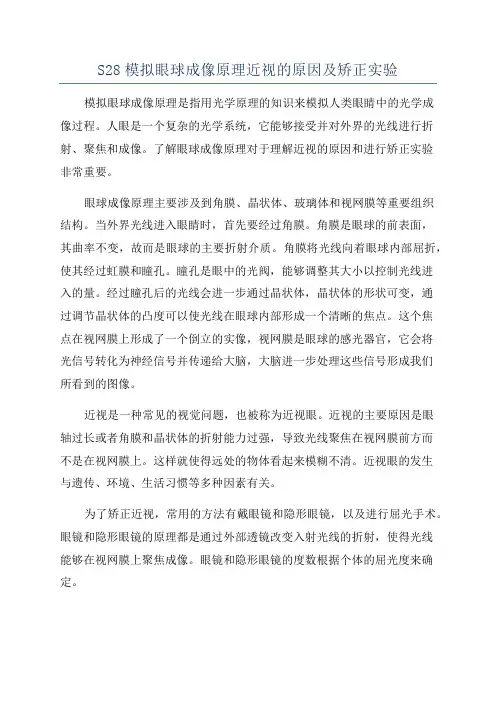 S28 模拟眼球成像原理近视的原因及矫正实验

模拟眼球成像原理是指用光学原理的知识来模拟人类眼睛中的光学成像过程。人眼是一个复杂的光学系统，它能够接受并对外界的光线进行折射、聚焦和成像。了解眼球成像原理对于理解近视的原因和进行矫正实验非常重要。

眼球成像原理主要涉及到角膜、晶状体、玻璃体和视网膜等重要组织结构。当外界光线进入眼睛时，首先要经过角膜。角膜是眼球的前表面，其曲率不变，故而是眼球的主要折射介质。角膜将光线向着眼球内部屈折，使其经过虹膜和瞳孔。瞳孔是眼中的光阀，能够调整其大小以控制光线进入的量。经过瞳孔后的光线会进一步通过晶状体，晶状体的形状可变，通过调节晶状体的凸度可以使光线在眼球内部形成一个清晰的焦点。这个焦点在视网膜上形成了一个倒立的实像，视网膜是眼球的感光器官，它会将光信号转化为神经信号并传递给大脑，大脑进一步处理这些信号形成我们所看到的图像。

近视是一种常见的视觉问题，也被称为近视眼。近视的主要原因是眼轴过长或者角膜和晶状体的折射能力过强，导致光线聚焦在视网膜前方而不是在视网膜上。这样就使得远处的物体看起来模糊不清。近视眼的发生与遗传、环境、生活习惯等多种因素有关。

为了矫正近视，常用的方法有戴眼镜和隐形眼镜，以及进行屈光手术。眼镜和隐形眼镜的原理都是通过外部透镜改变入射光线的折射，使得光线能够在视网膜上聚焦成像。眼镜和隐形眼镜的度数根据个体的屈光度来确定。